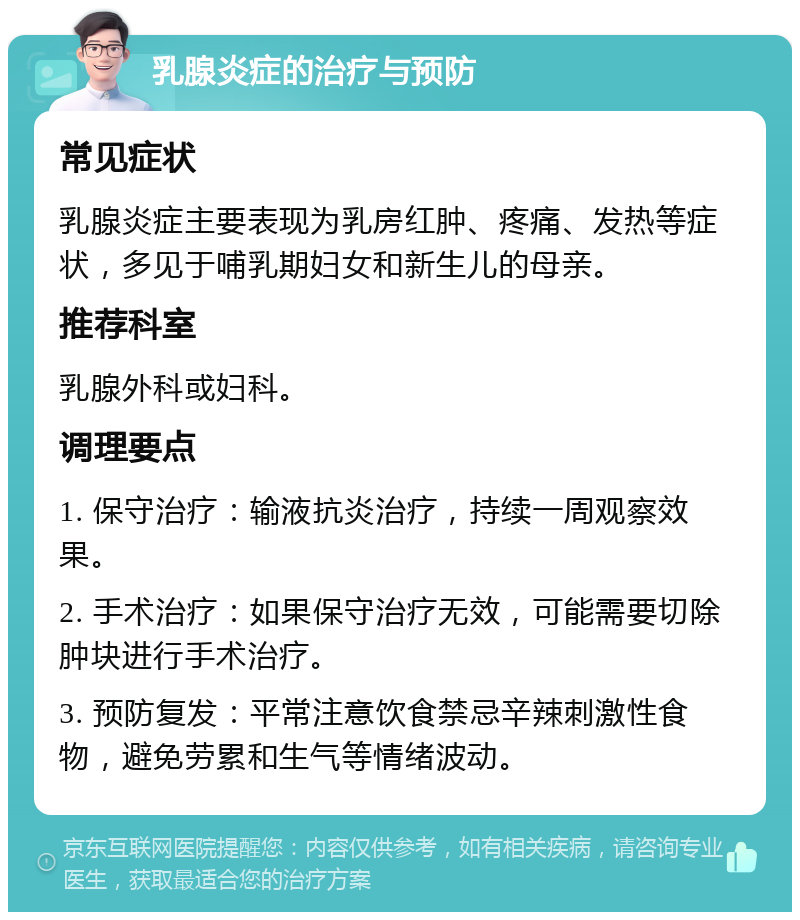 乳腺炎症的治疗与预防

常见症状

乳腺炎症主要表现为乳房红肿、疼痛、发热等症状，多见于哺乳期妇女和新生儿的母亲。

推荐科室

乳腺外科或妇科。

调理要点

1. 保守治疗：输液抗炎治疗，持续一周观察效果。

2. 手术治疗：如果保守治疗无效，可能需要切除肿块进行手术治疗。

3. 预防复发：平常注意饮食禁忌辛辣刺激性食物，避免劳累和生气等情绪波动。

京东互联网医院提醒您：内容仅供参考，如有相关疾病，请咨询专业医生，获取最适合您的治疗方案